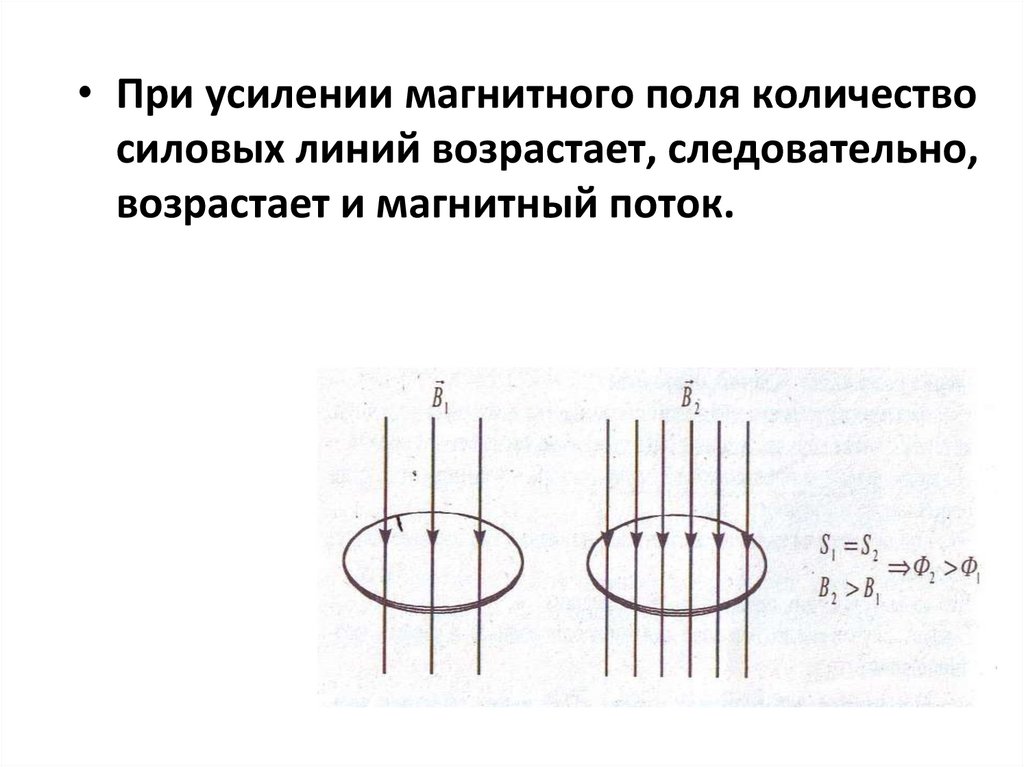 • При усилении магнитного поля количество силовых линий возрастает, следовательно, возрастает и магнитный поток.

$\vec{B}_1$

$\vec{B}_2$

$S_1 = S_2$
$B_2 > B_1$
$\Rightarrow \Phi_2 > \Phi_1$